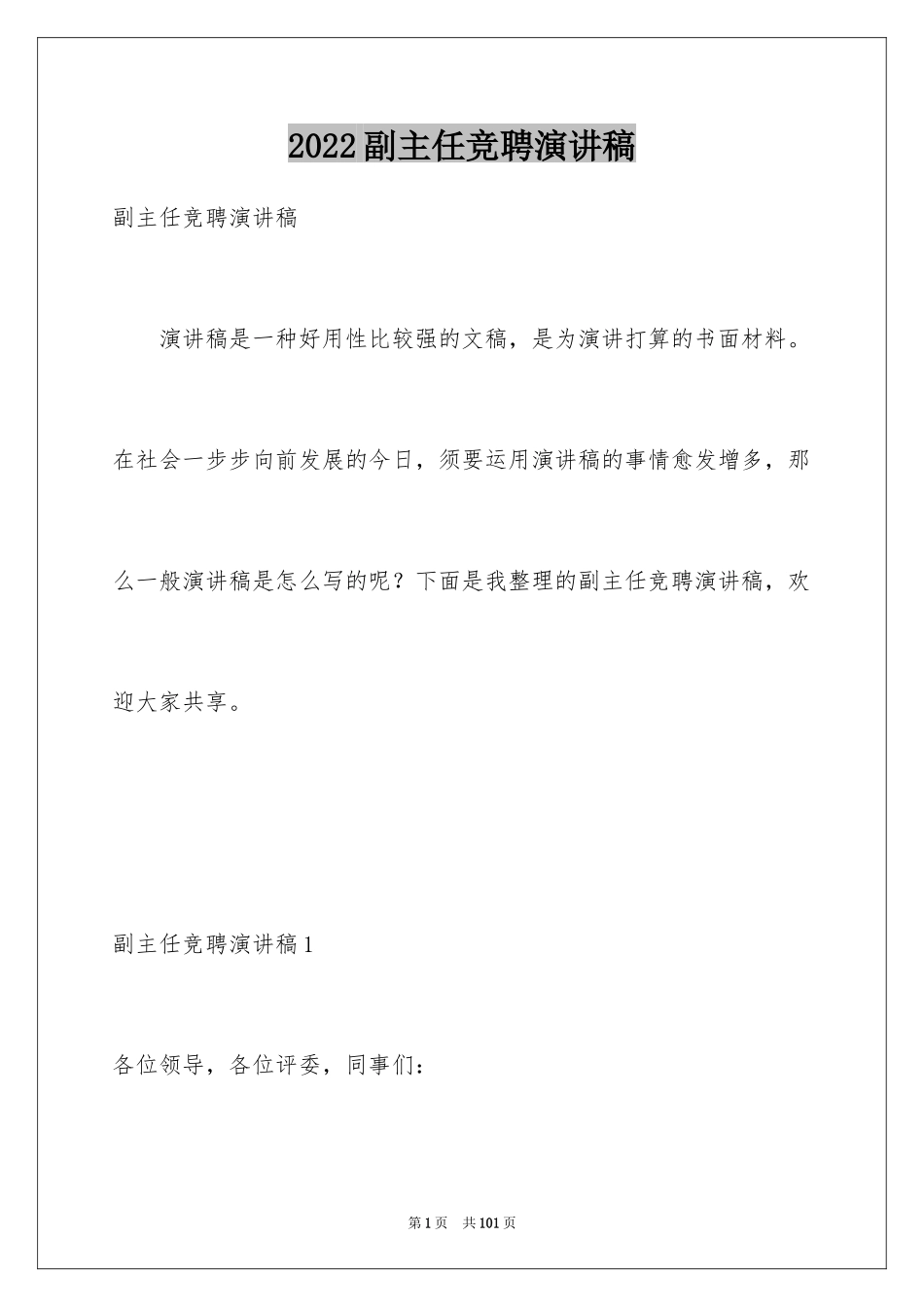 2022副主任竞聘演讲稿

副主任竞聘演讲稿

演讲稿是一种好用性比较强的文稿，是为演讲打算的书面材料。在社会一步步向前发展的今日，须要运用演讲稿的事情愈发增多，那么一般演讲稿是怎么写的呢？下面是我整理的副主任竞聘演讲稿，欢迎大家共享。

副主任竞聘演讲稿1

各位领导，各位评委，同事们：

第1页 共101页